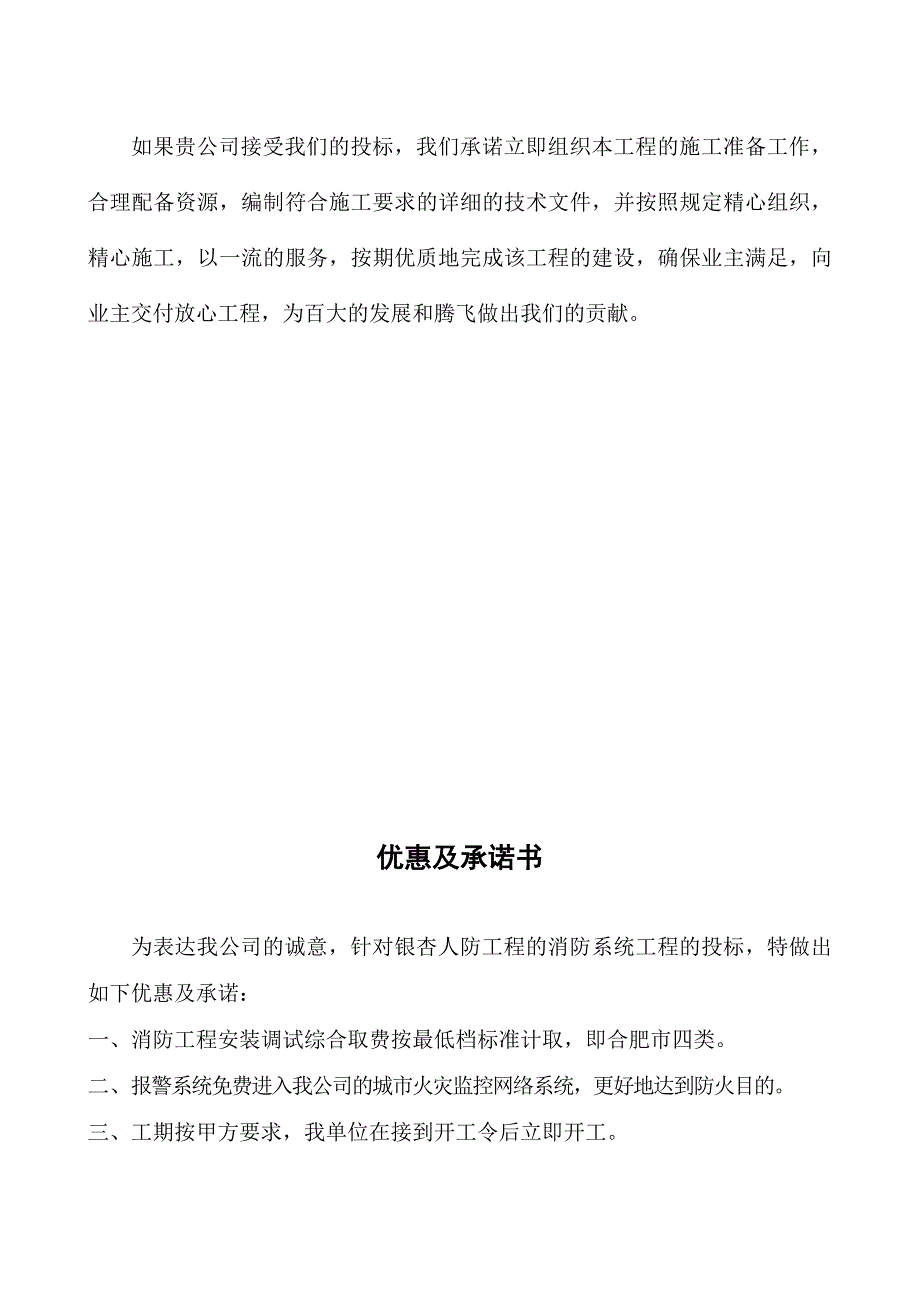 如果贵公司接受我们的投标，我们承诺立即组织本工程的施工准备工作，合理配备资源，编制符合施工要求的详细的技术文件，并按照规定精心组织，精心施工，以一流的服务，按期优质地完成该工程的建设，确保业主满足，向业主交付放心工程，为百大的发展和腾飞做出我们的贡献。

优惠及承诺书

为表达我公司的诚意，针对银杏人防工程的消防系统工程的投标，特做出如下优惠及承诺：

一、消防工程安装调试综合取费按最低档标准计取，即合肥市四类。

二、报警系统免费进入我公司的城市火灾监控网络系统，更好地达到防火目的。

三、工期按甲方要求，我单位在接到开工令后立即开工。